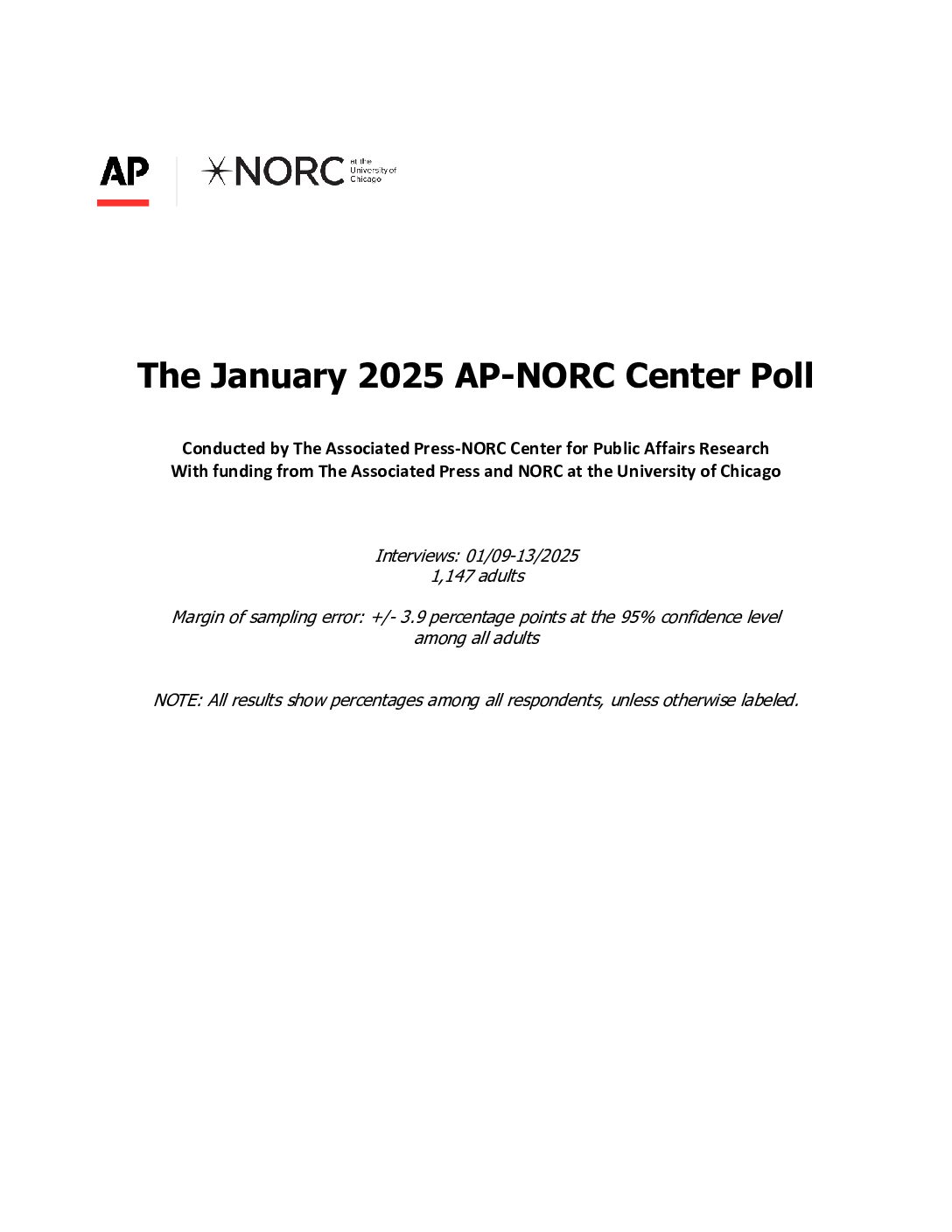 AP

NORC at the University of Chicago

The January 2025 AP-NORC Center Poll

Conducted by The Associated Press-NORC Center for Public Affairs Research
With funding from The Associated Press and NORC at the University of Chicago

Interviews: 01/09-13/2025
1,147 adults

Margin of sampling error: +/- 3.9 percentage points at the 95% confidence level among all adults

NOTE: All results show percentages among all respondents, unless otherwise labeled.